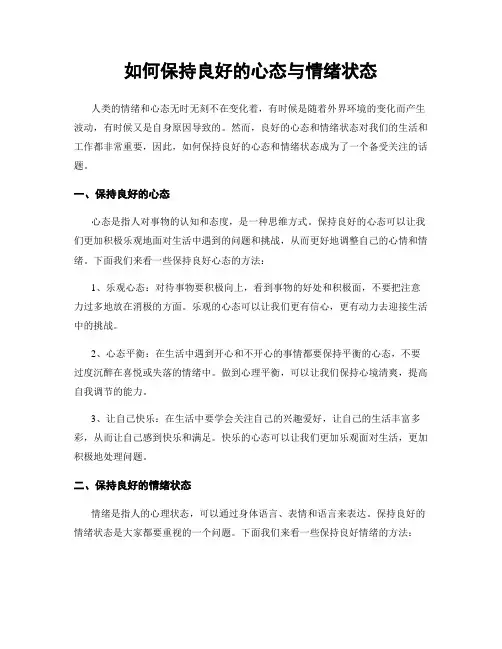 如何保持良好的心态与情绪状态

人类的情绪和心态无时无刻不在变化着，有时候是随着外界环境的变化而产生波动，有时候又是自身原因导致的。然而，良好的心态和情绪状态对我们的生活和工作都非常重要，因此，如何保持良好的心态和情绪状态成为了一个备受关注的话题。

一、保持良好的心态

心态是指人对事物的认知和态度，是一种思维方式。保持良好的心态可以让我们更加积极乐观地面对生活中遇到的问题和挑战，从而更好地调整自己的心情和情绪。下面我们来看一些保持良好心态的方法：

1、乐观心态：对待事物要积极向上，看到事物的好处和积极面，不要把注意力过多地放在消极的方面。乐观的心态可以让我们更有信心，更有动力去迎接生活中的挑战。

2、心态平衡：在生活中遇到开心和不开心的事情都要保持平衡的心态，不要过度沉醉在喜悦或失落的情绪中。做到心理平衡，可以让我们保持心境清爽，提高自我调节的能力。

3、让自己快乐：在生活中要学会关注自己的兴趣爱好，让自己的生活丰富多彩，从而让自己感到快乐和满足。快乐的心态可以让我们更加乐观面对生活，更加积极地处理问题。

二、保持良好的情绪状态

情绪是指人的心理状态，可以通过身体语言、表情和语言来表达。保持良好的情绪状态是大家都要重视的一个问题。下面我们来看一些保持良好情绪的方法：